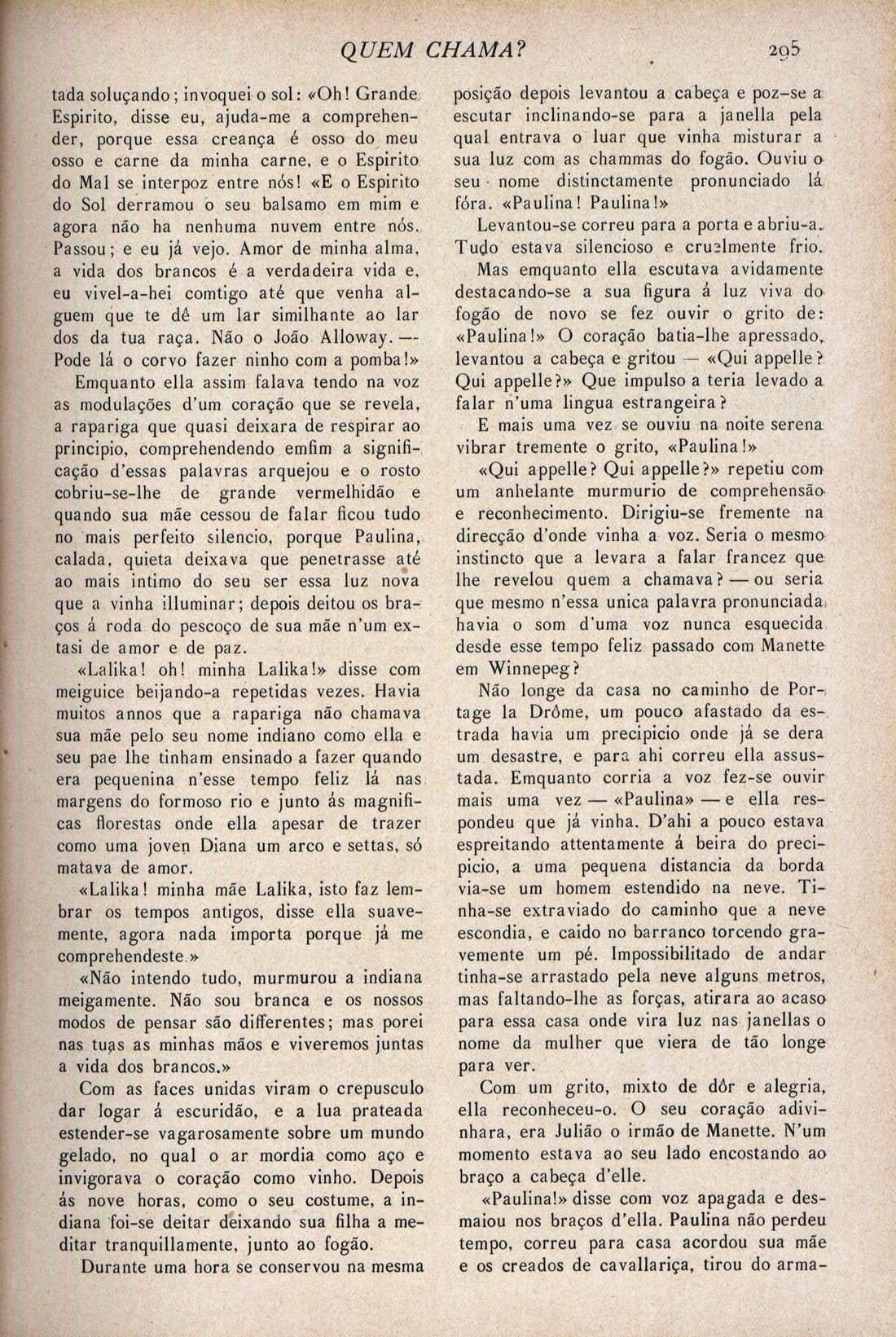 QUEM CHAMA?

295

tada soluçando; invoquei o sol: «Oh! Grande Espirito, disse eu, ajuda-me a comprehender, porque essa creança é osso do meu osso e carne da minha carne, e o Espirito do Mal se interpoz entre nós! «E o Espirito do Sol derramou o seu balsamo em mim e agora não ha nenhuma nuvem entre nós. Passou; e eu já vejo. Amor de minha alma, a vida dos brancos é a verdadeira vida e, eu vivel-a-hei comtigo até que venha alguem que te dê um lar similhante ao lar dos da tua raça. Não o João Alloway. — Pode lá o corvo fazer ninho com a pomba!»

Emquanto ella assim falava tendo na voz as modulações d'um coração que se revela, a rapariga que quasi deixara de respirar ao principio, comprehendendo emfim a significação d'essas palavras arquejou e o rosto cobriu-se-lhe de grande vermelhidão e quando sua mãe cessou de falar ficou tudo no mais perfeito silencio, porque Paulina, calada, quieta deixava que penetrasse até ao mais intimo do seu ser essa luz nova que a vinha illuminar; depois deitou os braços á roda do pescoço de sua mãe n'um extasi de amor e de paz.

«Lalika! oh! minha Lalika!» disse com meiguice beijando-a repetidas vezes. Havia muitos annos que a rapariga não chamava sua mãe pelo seu nome indiano como ella e seu pae lhe tinham ensinado a fazer quando era pequenina n'esse tempo feliz lá nas margens do formoso rio e junto ás magnificas florestas onde ella apesar de trazer como uma joven Diana um arco e settas, só matava de amor.

«Lalika! minha mãe Lalika, isto faz lembrar os tempos antigos, disse ella suavemente, agora nada importa porque já me comprehendeste.»

«Não intendo tudo, murmurou a indiana meigamente. Não sou branca e os nossos modos de pensar são differentes; mas porei nas tuas as minhas mãos e viveremos juntas a vida dos brancos.»

Com as faces unidas viram o crepusculo dar logar á escuridão, e a lua prateada estender-se vagarosamente sobre um mundo gelado, no qual o ar mordia como aço e invigorava o coração como vinho. Depois ás nove horas, como o seu costume, a indiana foi-se deitar deixando sua filha a meditar tranquillamente, junto ao fogão.

Durante uma hora se conservou na mesma posição depois levantou a cabeça e poz-se a escutar inclinando-se para a janella pela qual entrava o luar que vinha misturar a sua luz com as chammas do fogão. Ouviu o seu nome distinctamente pronunciado lá fóra. «Paulina! Paulina!»

Levantou-se correu para a porta e abriu-a. Tudo estava silencioso e cruelmente frio.

Mas emquanto ella escutava avidamente destacando-se a sua figura á luz viva do fogão de novo se fez ouvir o grito de: «Paulina!» O coração batia-lhe apressado, levantou a cabeça e gritou — «Qui appelle? Qui appelle?» Que impulso a teria levado a falar n'uma lingua estrangeira?

E mais uma vez se ouviu na noite serena vibrar tremente o grito, «Paulina!»

«Qui appelle? Qui appelle?» repetiu com um anhelante murmurio de comprehensão e reconhecimento. Dirigiu-se fremente na direcção d'onde vinha a voz. Seria o mesmo instincto que a levara a falar francez que lhe revelou quem a chamava? — ou seria que mesmo n'essa unica palavra pronunciada havia o som d'uma voz nunca esquecida desde esse tempo feliz passado com Manette em Winnepeg?

Não longe da casa no caminho de Portage la Drôme, um pouco afastado da estrada havia um precipicio onde já se dera um desastre, e para ahi correu ella assustada. Emquanto corria a voz fez-se ouvir mais uma vez — «Paulina» — e ella respondeu que já vinha. D'ahi a pouco estava espreitando attentamente á beira do precipicio, a uma pequena distancia da borda via-se um homem estendido na neve. Tinha-se extraviado do caminho que a neve escondia, e caido no barranco torcendo gravemente um pé. Impossibilitado de andar tinha-se arrastado pela neve alguns metros, mas faltando-lhe as forças, atirara ao acaso para essa casa onde vira luz nas janellas o nome da mulher que viera de tão longe para ver.

Com um grito, mixto de dôr e alegria, ella reconheceu-o. O seu coração adivinhara, era Julião o irmão de Manette. N'um momento estava ao seu lado encostando ao braço a cabeça d'elle.

«Paulina!» disse com voz apagada e desmaiou nos braços d'ella. Paulina não perdeu tempo, correu para casa acordou sua mãe e os creados de cavallariça, tirou do arma-